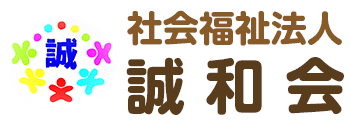 誠

社会福祉法人
誠和会